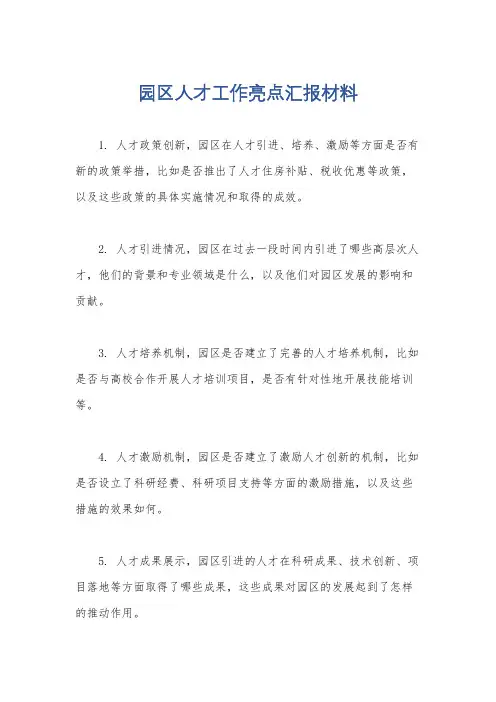 园区人才工作亮点汇报材料

1. 人才政策创新，园区在人才引进、培养、激励等方面是否有新的政策举措，比如是否推出了人才住房补贴、税收优惠等政策，以及这些政策的具体实施情况和取得的成效。

2. 人才引进情况，园区在过去一段时间内引进了哪些高层次人才，他们的背景和专业领域是什么，以及他们对园区发展的影响和贡献。

3. 人才培养机制，园区是否建立了完善的人才培养机制，比如是否与高校合作开展人才培训项目，是否有针对性地开展技能培训等。

4. 人才激励机制，园区是否建立了激励人才创新的机制，比如是否设立了科研经费、科研项目支持等方面的激励措施，以及这些措施的效果如何。

5. 人才成果展示，园区引进的人才在科研成果、技术创新、项目落地等方面取得了哪些成果，这些成果对园区的发展起到了怎样的推动作用。